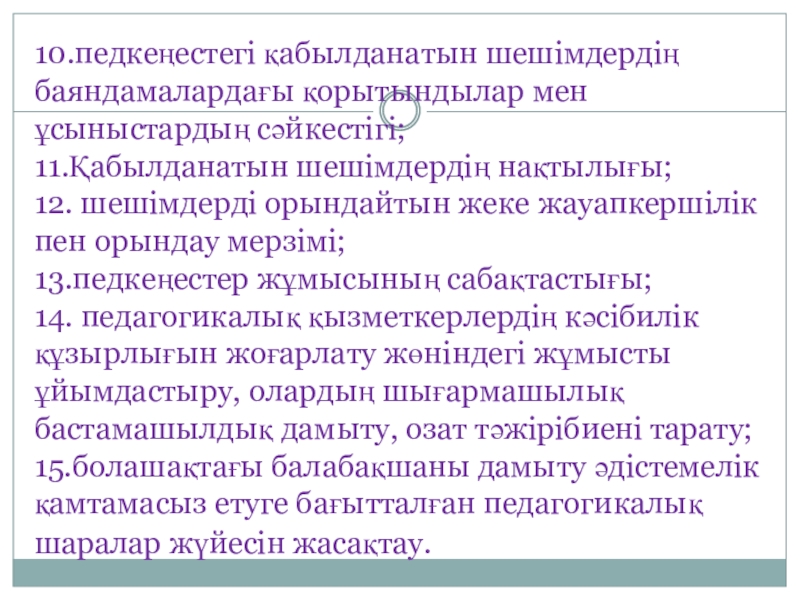 10.педкеңестегі қабылданатын шешімдердің баяндамалардағы қорытындылар мен ұсыныстардың сәйкестігі;
11.Қабылданатын шешімдердің нақтылығы;
12. шешімдерді орындайтын жеке жауапкершілік пен орындау мерзімі;
13.педкеңестер жұмысының сабақтастығы;
14. педагогикалық қызметкерлердің кәсібилік құзырлығын жоғарлату жөніндегі жұмысты ұйымдастыру, олардың шығармашылық бастамашылдық дамыту, озат тәжірібиені тарату;
15.болашақтағы балабақшаны дамыту әдістемелік қамтамасыз етуге бағытталған педагогикалық шаралар жүйесін жасақтау.